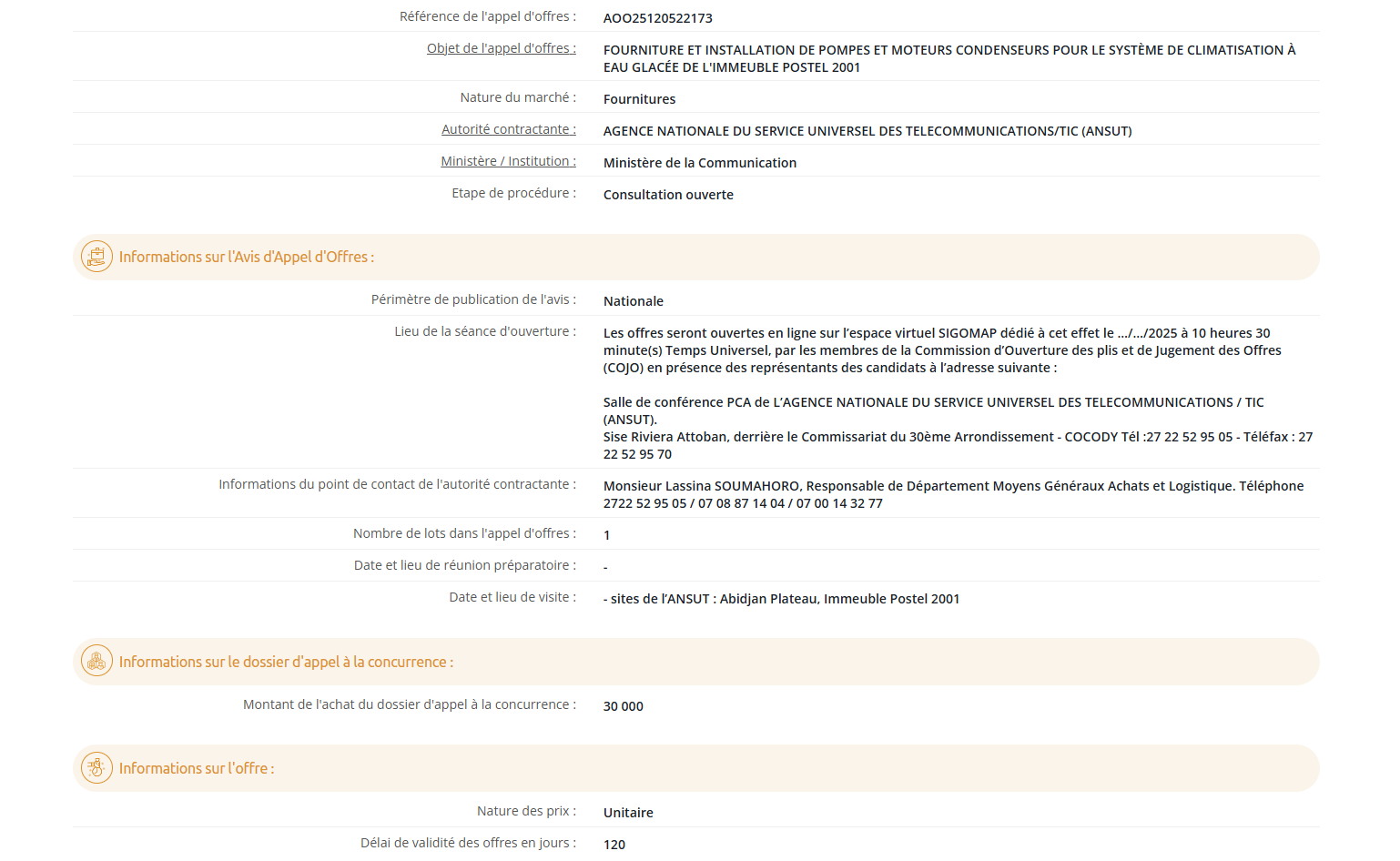 Référence de l'appel d'offres : AOO25120522173

Objet de l'appel d'offres : FOURNITURE ET INSTALLATION DE POMPES ET MOTEURS CONDENSEURS POUR LE SYSTÈME DE CLIMATISATION À EAU GLACÉE DE L'IMMEUBLE POSTEL 2001

Nature du marché : Fournitures

Autorité contractante : AGENCE NATIONALE DU SERVICE UNIVERSEL DES TELECOMMUNICATIONS/TIC (ANSUT)

Ministère / Institution : Ministère de la Communication

Etape de procédure : Consultation ouverte

Informations sur l'Avis d'Appel d'Offres :

Périmètre de publication de l'avis : Nationale

Lieu de la séance d'ouverture : Les offres seront ouvertes en ligne sur l'espace virtuel SIGOMAP dédié à cet effet le .../.../2025 à 10 heures 30 minute(s) Temps Universel, par les membres de la Commission d'Ouverture des plis et de Jugement des Offres (COJO) en présence des représentants des candidats à l'adresse suivante :

Salle de conférence PCA de L'AGENCE NATIONALE DU SERVICE UNIVERSEL DES TELECOMMUNICATIONS / TIC (ANSUT).
Sise Riviera Attoban, derrière le Commissariat du 30ème Arrondissement - COCODY Tél :27 22 52 95 05 - Téléfax : 27 22 52 95 70

Informations du point de contact de l'autorité contractante : Monsieur Lassina SOUMAHORO, Responsable de Département Moyens Généraux Achats et Logistique. Téléphone 2722 52 95 05 / 07 08 87 14 04 / 07 00 14 32 77

Nombre de lots dans l'appel d'offres : 1

Date et lieu de réunion préparatoire : -

Date et lieu de visite : - sites de l'ANSUT : Abidjan Plateau, Immeuble Postel 2001

Informations sur le dossier d'appel à la concurrence :

Montant de l'achat du dossier d'appel à la concurrence : 30 000

Informations sur l'offre :

Nature des prix : Unitaire

Délai de validité des offres en jours : 120